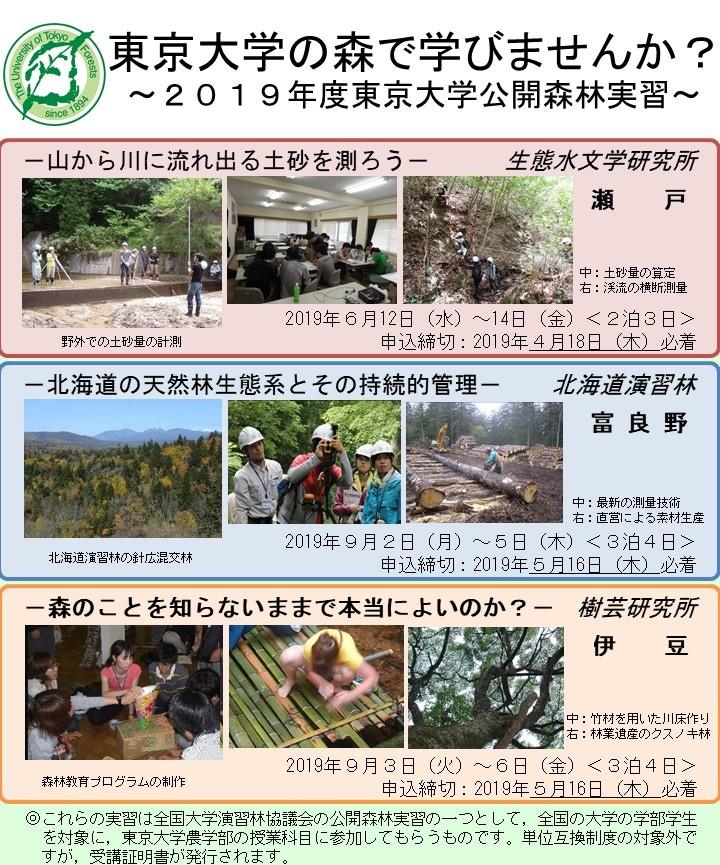 The University of Tokyo Forests since 1894

東京大学の森で学びませんか？
～２０１９年度東京大学公開森林実習～

－山から川に流れ出る土砂を測ろう－ 生態水文学研究所

瀬　戸

中：土砂量の算定
右：渓流の横断測量

野外での土砂量の計測

2019年６月12日（水）～14日（金）＜２泊３日＞
申込締切：2019年４月18日（木）必着

－北海道の天然林生態系とその持続的管理－ 北海道演習林

富良野

中：最新の測量技術
右：直営による素材生産

北海道演習林の針広混交林

2019年９月２日（月）～５日（木）＜３泊４日＞
申込締切：2019年５月16日（木）必着

－森のことを知らないままで本当によいのか？－ 樹芸研究所

伊　豆

中：竹材を用いた川床作り
右：林業遺産のクスノキ林

森林教育プログラムの制作

2019年９月３日（火）～６日（金）＜３泊４日＞
申込締切：2019年５月16日（木）必着

◎これらの実習は全国大学演習林協議会の公開森林実習の一つとして，全国の大学の学部学生を対象に，東京大学農学部の授業科目に参加してもらうものです。単位互換制度の対象外ですが，受講証明書が発行されます。